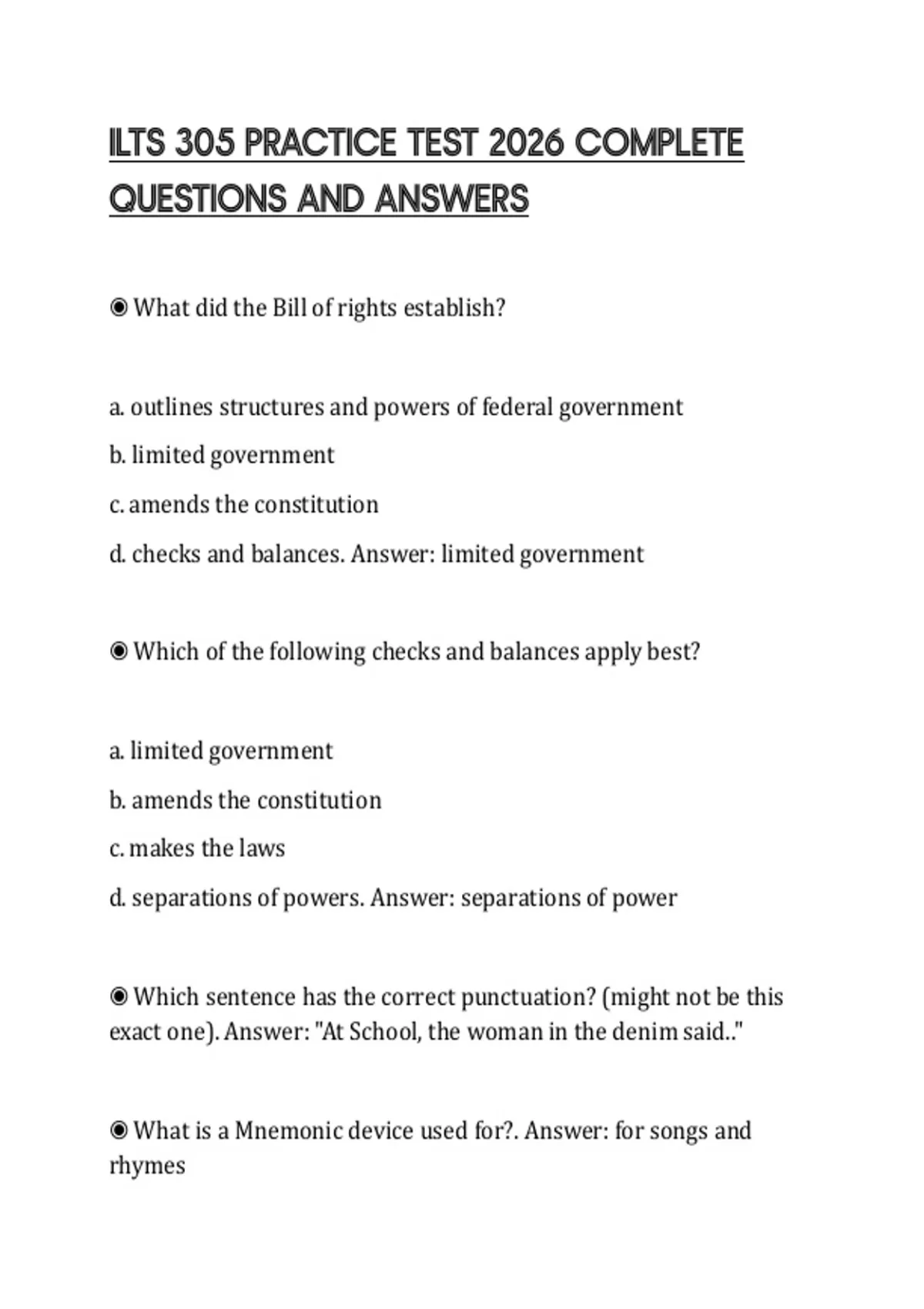 ILTS 305 PRACTICE TEST 2026 COMPLETE QUESTIONS AND ANSWERS

◉ What did the Bill of rights establish?

a. outlines structures and powers of federal government
b. limited government
c. amends the constitution
d. checks and balances. Answer: limited government

◉ Which of the following checks and balances apply best?

a. limited government
b. amends the constitution
c. makes the laws
d. separations of powers. Answer: separations of power

◉ Which sentence has the correct punctuation? (might not be this exact one). Answer: "At School, the woman in the denim said.."

◉ What is a Mnemonic device used for?. Answer: for songs and rhymes